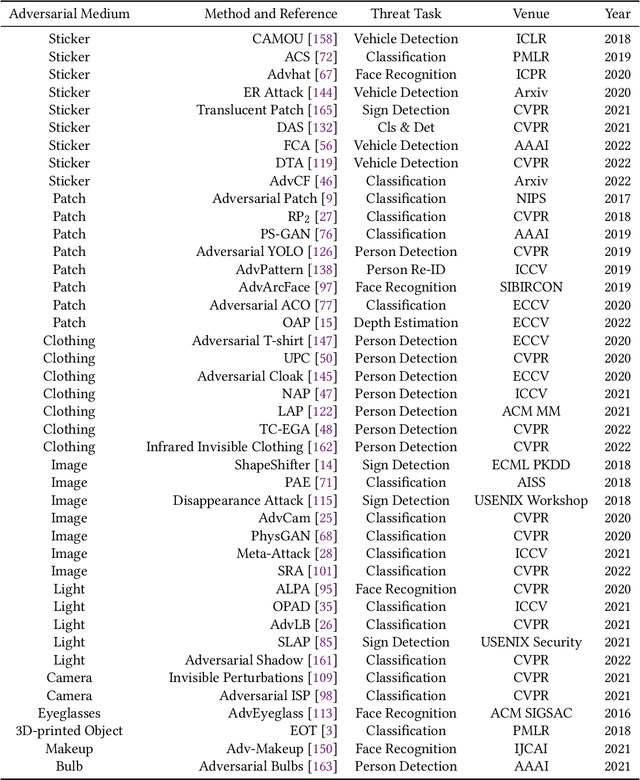 | Adversarial Medium | Method and Reference | Threat Task | Venue | Year |
|---|---|---|---|---|
| Sticker | CAMOU [158] | Vehicle Detection | ICLR | 2018 |
| Sticker | ACS [72] | Classification | PMLR | 2019 |
| Sticker | Advhat [67] | Face Recognition | ICPR | 2020 |
| Sticker | ER Attack [144] | Vehicle Detection | Arxiv | 2020 |
| Sticker | Translucent Patch [165] | Sign Detection | CVPR | 2021 |
| Sticker | DAS [132] | Cls & Det | CVPR | 2021 |
| Sticker | FCA [56] | Vehicle Detection | AAAI | 2022 |
| Sticker | DTA [119] | Vehicle Detection | CVPR | 2022 |
| Sticker | AdvCF [46] | Classification | Arxiv | 2022 |
| Patch | Adversarial Patch [9] | Classification | NIPS | 2017 |
| Patch | $RP_2$ [27] | Classification | CVPR | 2018 |
| Patch | PS-GAN [76] | Classification | AAAI | 2019 |
| Patch | Adversarial YOLO [126] | Person Detection | CVPR | 2019 |
| Patch | AdvPattern [138] | Person Re-ID | ICCV | 2019 |
| Patch | AdvArcFace [97] | Face Recognition | SIBIRCON | 2019 |
| Patch | Adversarial ACO [77] | Classification | ECCV | 2020 |
| Patch | OAP [15] | Depth Estimation | ECCV | 2022 |
| Clothing | Adversarial T-shirt [147] | Person Detection | ECCV | 2020 |
| Clothing | UPC [50] | Person Detection | CVPR | 2020 |
| Clothing | Adversarial Cloak [145] | Person Detection | ECCV | 2020 |
| Clothing | NAP [47] | Person Detection | ICCV | 2021 |
| Clothing | LAP [122] | Person Detection | ACM MM | 2021 |
| Clothing | TC-EGA [48] | Person Detection | CVPR | 2022 |
| Clothing | Infrared Invisible Clothing [162] | Person Detection | CVPR | 2022 |
| Image | ShapeShifter [14] | Sign Detection | ECML PKDD | 2018 |
| Image | PAE [71] | Classification | AISS | 2018 |
| Image | Disappearance Attack [115] | Sign Detection | USENIX Workshop | 2018 |
| Image | AdvCam [25] | Classification | CVPR | 2020 |
| Image | PhysGAN [68] | Classification | CVPR | 2020 |
| Image | Meta-Attack [28] | Classification | ICCV | 2021 |
| Image | SRA [101] | Classification | CVPR | 2022 |
| Light | ALPA [95] | Face Recognition | CVPR | 2020 |
| Light | OPAD [35] | Classification | ICCV | 2021 |
| Light | AdvLB [26] | Classification | CVPR | 2021 |
| Light | SLAP [85] | Sign Detection | USENIX Security | 2021 |
| Light | Adversarial Shadow [161] | Classification | CVPR | 2022 |
| Camera | Invisible Perturbations [109] | Classification | CVPR | 2021 |
| Camera | Adversarial ISP [98] | Classification | CVPR | 2021 |
| Eyeglasses | AdvEyeglass [113] | Face Recognition | ACM SIGSAC | 2016 |
| 3D-printed Object | EOT [3] | Classification | PMLR | 2018 |
| Makeup | Adv-Makeup [150] | Face Recognition | IJCAI | 2021 |
| Bulb | Adversarial Bulbs [163] | Person Detection | AAAI | 2021 |